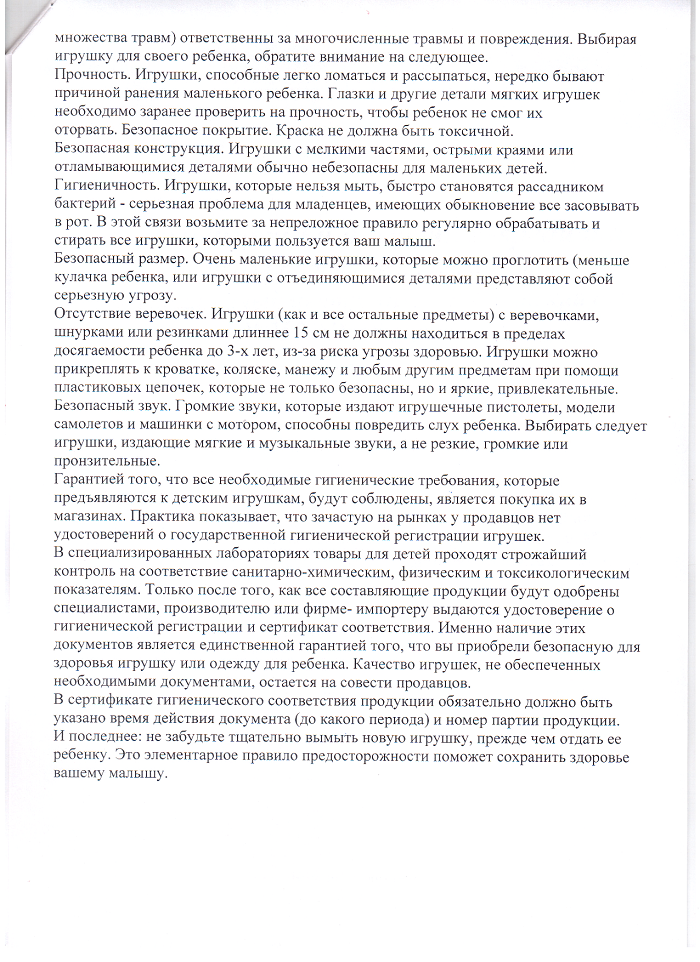 множества травм) ответственны за многочисленные травмы и повреждения. Выбирая игрушку для своего ребенка, обратите внимание на следующее.
Прочность. Игрушки, способные легко ломаться и рассыпаться, нередко бывают причиной ранения маленького ребенка. Глазки и другие детали мягких игрушек необходимо заранее проверить на прочность, чтобы ребенок не смог их оторвать. Безопасное покрытие. Краска не должна быть токсичной.
Безопасная конструкция. Игрушки с мелкими частями, острыми краями или отламывающимися деталями обычно небезопасны для маленьких детей.
Гигиеничность. Игрушки, которые нельзя мыть, быстро становятся рассадником бактерий - серьезная проблема для младенцев, имеющих обыкновение все засовывать в рот. В этой связи возьмите за непреложное правило регулярно обрабатывать и стирать все игрушки, которыми пользуется ваш малыш.
Безопасный размер. Очень маленькие игрушки, которые можно проглотить (меньше кулачка ребенка, или игрушки с отъединяющимися деталями представляют собой серьезную угрозу.
Отсутствие веревочек. Игрушки (как и все остальные предметы) с веревочками, шнурками или резинками длиннее 15 см не должны находиться в пределах досягаемости ребенка до 3-х лет, из-за риска угрозы здоровью. Игрушки можно прикреплять к кроватке, коляске, манежу и любым другим предметам при помощи пластиковых цепочек, которые не только безопасны, но и яркие, привлекательные.
Безопасный звук. Громкие звуки, которые издают игрушечные пистолеты, модели самолетов и машинки с мотором, способны повредить слух ребенка. Выбирать следует игрушки, издающие мягкие и музыкальные звуки, а не резкие, громкие или пронзительные.
Гарантией того, что все необходимые гигиенические требования, которые предъявляются к детским игрушкам, будут соблюдены, является покупка их в магазинах. Практика показывает, что зачастую на рынках у продавцов нет удостоверений о государственной гигиенической регистрации игрушек.
В специализированных лабораториях товары для детей проходят строжайший контроль на соответствие санитарно-химическим, физическим и токсикологическим показателям. Только после того, как все составляющие продукции будут одобрены специалистами, производителю или фирме- импортеру выдаются удостоверение о гигиенической регистрации и сертификат соответствия. Именно наличие этих документов является единственной гарантией того, что вы приобрели безопасную для здоровья игрушку или одежду для ребенка. Качество игрушек, не обеспеченных необходимыми документами, остается на совести продавцов.
В сертификате гигиенического соответствия продукции обязательно должно быть указано время действия документа (до какого периода) и номер партии продукции.
И последнее: не забудьте тщательно вымыть новую игрушку, прежде чем отдать ее ребенку. Это элементарное правило предосторожности поможет сохранить здоровье вашему малышу.